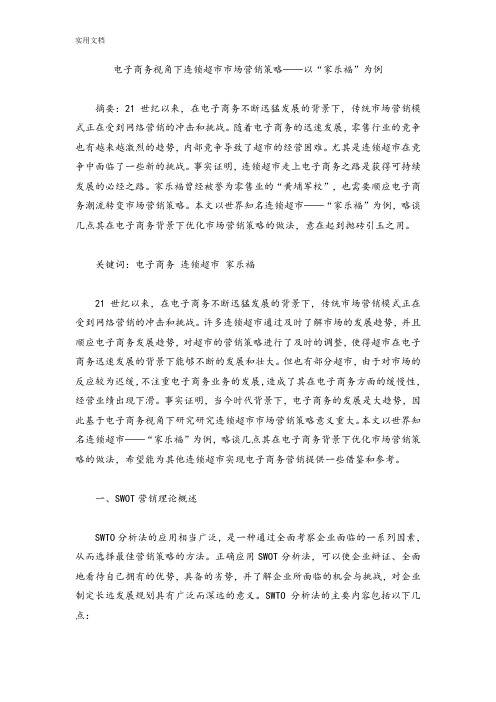 实用文档

电子商务视角下连锁超市市场营销策略——以“家乐福”为例

摘要：21 世纪以来，在电子商务不断迅猛发展的背景下，传统市场营销模式正在受到网络营销的冲击和挑战。随着电子商务的迅速发展，零售行业的竞争也有越来越激烈的趋势，内部竞争导致了超市的经营困难。尤其是连锁超市在竞争中面临了一些新的挑战。事实证明，连锁超市走上电子商务之路是获得可持续发展的必经之路。家乐福曾经被誉为零售业的“黄埔军校”，也需要顺应电子商务潮流转变市场营销策略。本文以世界知名连锁超市——“家乐福”为例，略谈几点其在电子商务背景下优化市场营销策略的做法，意在起到抛砖引玉之用。

关键词：电子商务 连锁超市 家乐福

21 世纪以来，在电子商务不断迅猛发展的背景下，传统市场营销模式正在受到网络营销的冲击和挑战。许多连锁超市通过及时了解市场的发展趋势，并且顺应电子商务发展趋势，对超市的营销策略进行了及时的调整，使得超市在电子商务迅速发展的背景下能够不断的发展和壮大。但也有部分超市，由于对市场的反应较为迟缓，不注重电子商务业务的发展，造成了其在电子商务方面的缓慢性，经营业绩出现下滑。事实证明，当今时代背景下，电子商务的发展是大趋势，因此基于电子商务视角下研究研究连锁超市市场营销策略意义重大。本文以世界知名连锁超市——“家乐福”为例，略谈几点其在电子商务背景下优化市场营销策略的做法，希望能为其他连锁超市实现电子商务营销提供一些借鉴和参考。

一、SWOT 营销理论概述

SWTO 分析法的应用相当广泛，是一种通过全面考察企业面临的一系列因素，从而选择最佳营销策略的方法。正确应用 SWOT 分析法，可以使企业辩证、全面地看待自己拥有的优势，具备的劣势，并了解企业所面临的机会与挑战，对企业制定长远发展规划具有广泛而深远的意义。SWTO 分析法的主要内容包括以下几点：